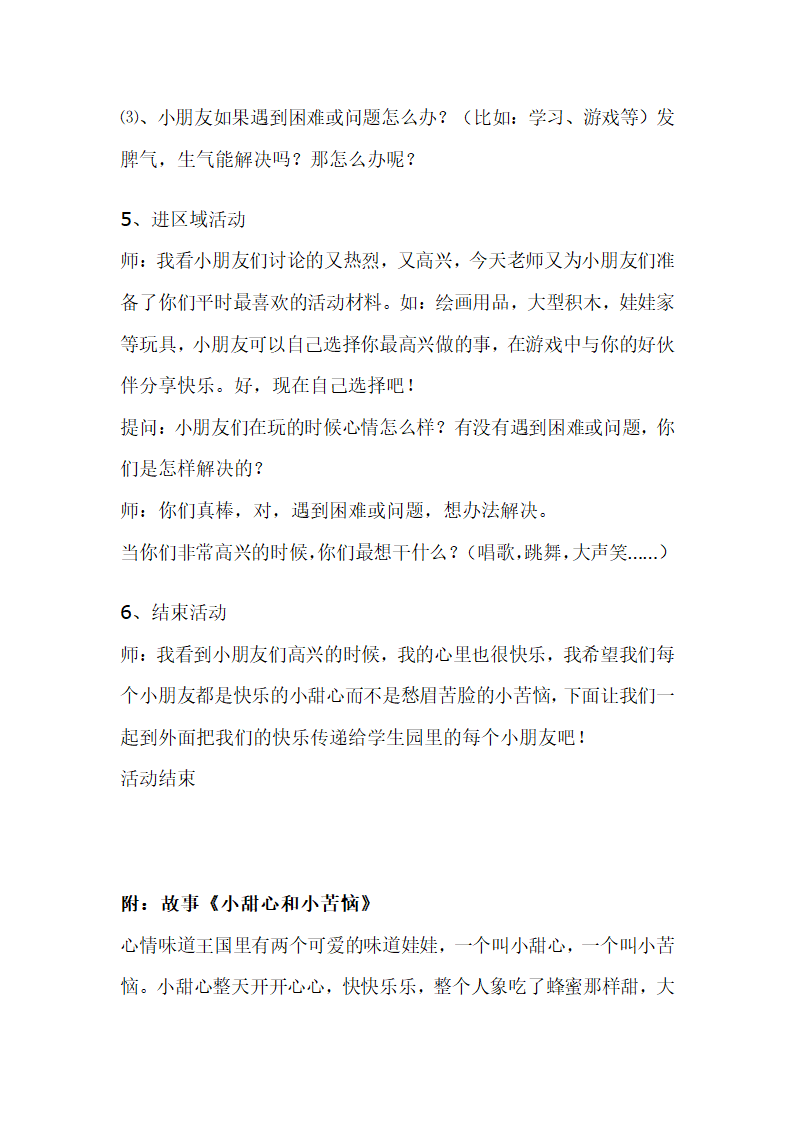 ⑶、小朋友如果遇到困难或问题怎么办？（比如：学习、游戏等）发脾气，生气能解决吗？那怎么办呢？

5、进区域活动
师：我看小朋友们讨论的又热烈，又高兴，今天老师又为小朋友们准备了你们平时最喜欢的活动材料。如：绘画用品，大型积木，娃娃家等玩具，小朋友可以自己选择你最高兴做的事，在游戏中与你的好伙伴分享快乐。好，现在自己选择吧！
提问：小朋友们在玩的时候心情怎么样？有没有遇到困难或问题，你们是怎样解决的？
师：你们真棒，对，遇到困难或问题，想办法解决。
当你们非常高兴的时候,你们最想干什么？(唱歌,跳舞,大声笑......)

6、结束活动
师：我看到小朋友们高兴的时候，我的心里也很快乐，我希望我们每个小朋友都是快乐的小甜心而不是愁眉苦脸的小苦恼，下面让我们一起到外面把我们的快乐传递给学生园里的每个小朋友吧！
活动结束

附：故事《小甜心和小苦恼》
心情味道王国里有两个可爱的味道娃娃，一个叫小甜心，一个叫小苦恼。小甜心整天开开心心，快快乐乐，整个人象吃了蜂蜜那样甜，大